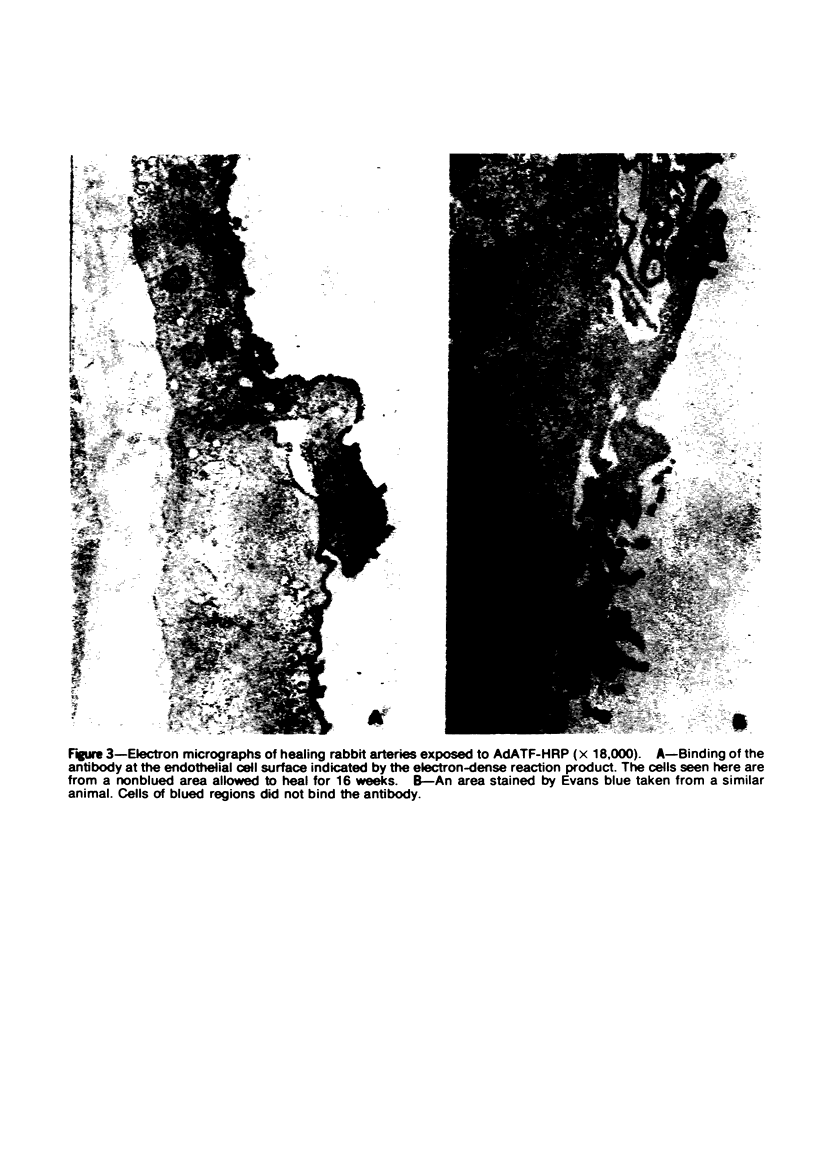 Figure 3—Electron micrographs of healing rabbit arteries exposed to AdATF-HRP (× 18,000). A—Binding of the antibody at the endothelial cell surface indicated by the electron-dense reaction product. The cells seen here are from a nonblued area allowed to heal for 16 weeks. B—An area stained by Evans blue taken from a similar animal. Cells of blued regions did not bind the antibody.